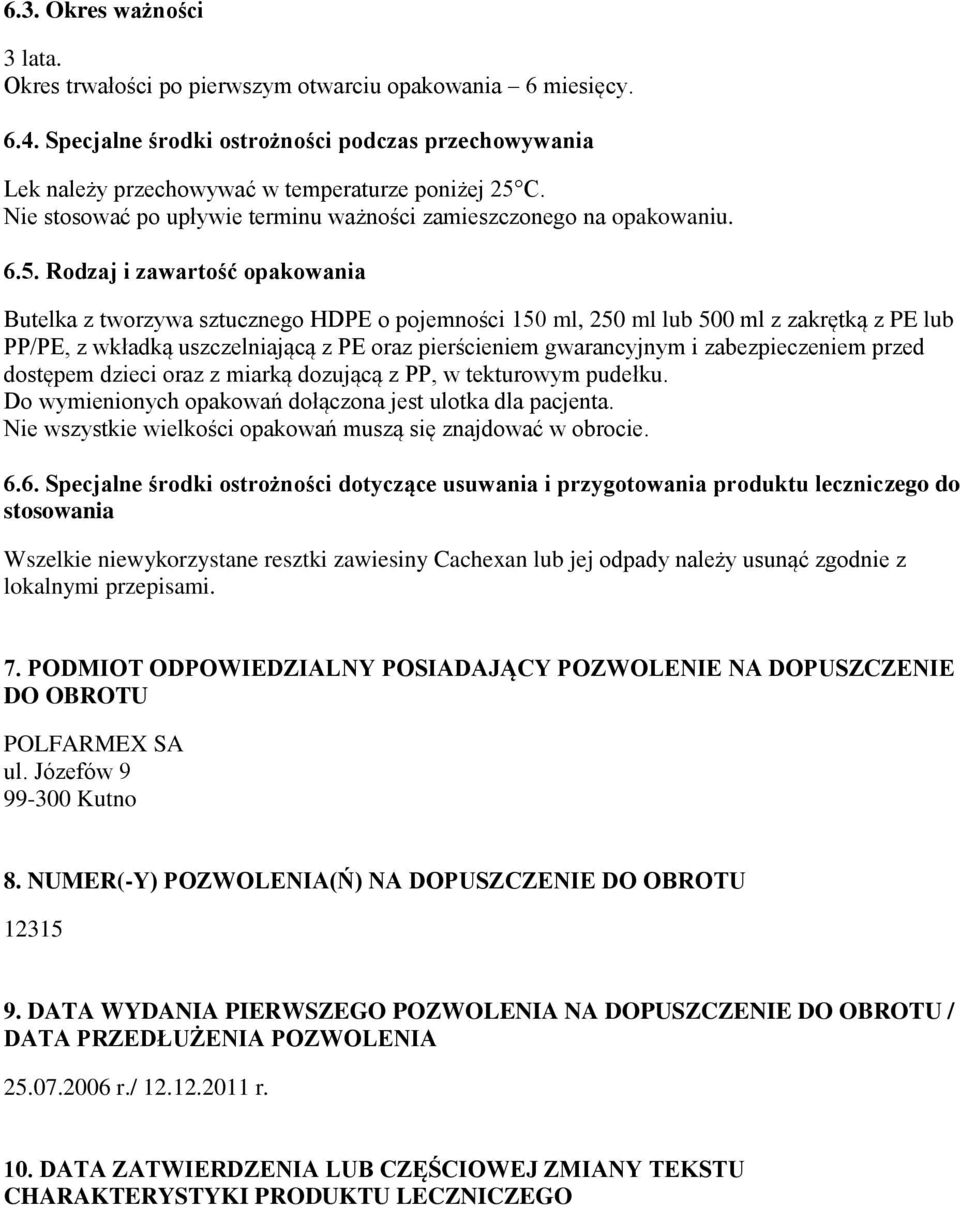 6.3. Okres ważności

3 lata.
Okres trwałości po pierwszym otwarciu opakowania – 6 miesięcy.

6.4. Specjalne środki ostrożności podczas przechowywania

Lek należy przechowywać w temperaturze poniżej 25°C.
Nie stosować po upływie terminu ważności zamieszczonego na opakowaniu.

6.5. Rodzaj i zawartość opakowania

Butelka z tworzywa sztucznego HDPE o pojemności 150 ml, 250 ml lub 500 ml z zakrętką z PE lub PP/PE, z wkładką uszczelniającą z PE oraz pierścieniem gwarancyjnym i zabezpieczeniem przed dostępem dzieci oraz z miarką dozującą z PP, w tekturowym pudełku.
Do wymienionych opakowań dołączona jest ulotka dla pacjenta.
Nie wszystkie wielkości opakowań muszą się znajdować w obrocie.

6.6. Specjalne środki ostrożności dotyczące usuwania i przygotowania produktu leczniczego do stosowania

Wszelkie niewykorzystane resztki zawiesiny Cachexan lub jej odpady należy usunąć zgodnie z lokalnymi przepisami.

7. PODMIOT ODPOWIEDZIALNY POSIADAJĄCY POZWOLENIE NA DOPUSZCZENIE DO OBROTU

POLFARMEX SA
ul. Józefów 9
99-300 Kutno

8. NUMER(-Y) POZWOLENIA(Ń) NA DOPUSZCZENIE DO OBROTU

12315

9. DATA WYDANIA PIERWSZEGO POZWOLENIA NA DOPUSZCZENIE DO OBROTU / DATA PRZEDŁUŻENIA POZWOLENIA

25.07.2006 r./ 12.12.2011 r.

10. DATA ZATWIERDZENIA LUB CZĘŚCIOWEJ ZMIANY TEKSTU CHARAKTERYSTYKI PRODUKTU LECZNICZEGO